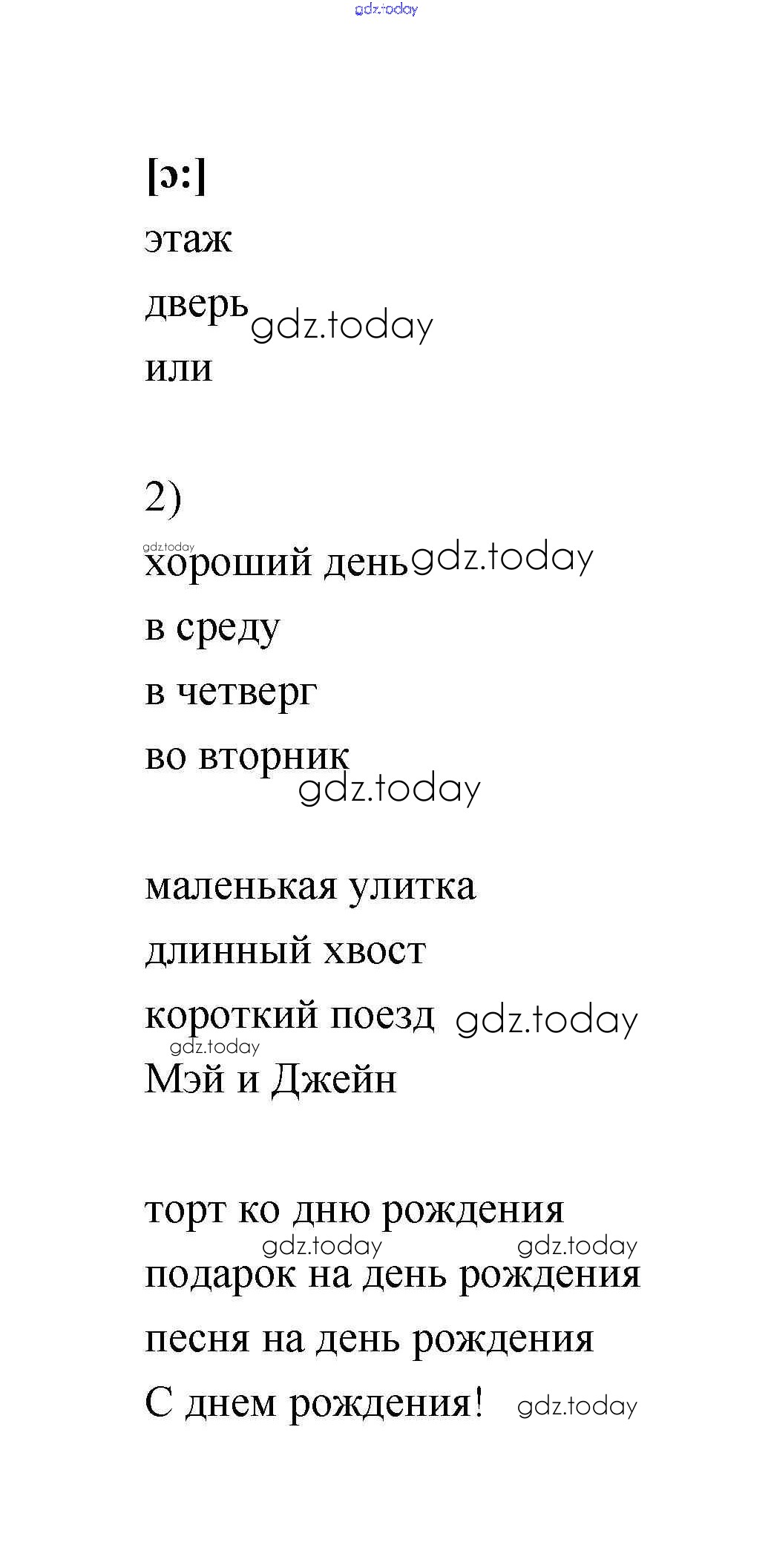 gdz.today

[ɔ:]

этаж

дверь gdz.today

или

2)

gdz.today

хороший день gdz.today

в среду

в четверг

во вторник

gdz.today

маленькая улитка

длинный хвост

короткий поезд gdz.today

gdz.today

Мэй и Джейн

торт ко дню рождения

gdz.today gdz.today

подарок на день рождения

песня на день рождения

С днем рождения! gdz.today